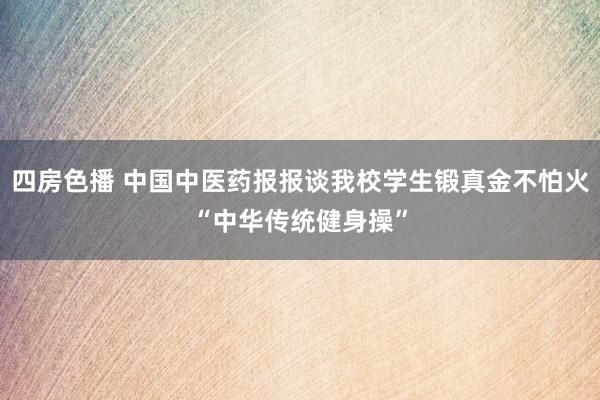 四房色播 中国中医药报报谈我校学生锻真金不怕火“中华传统健身操”